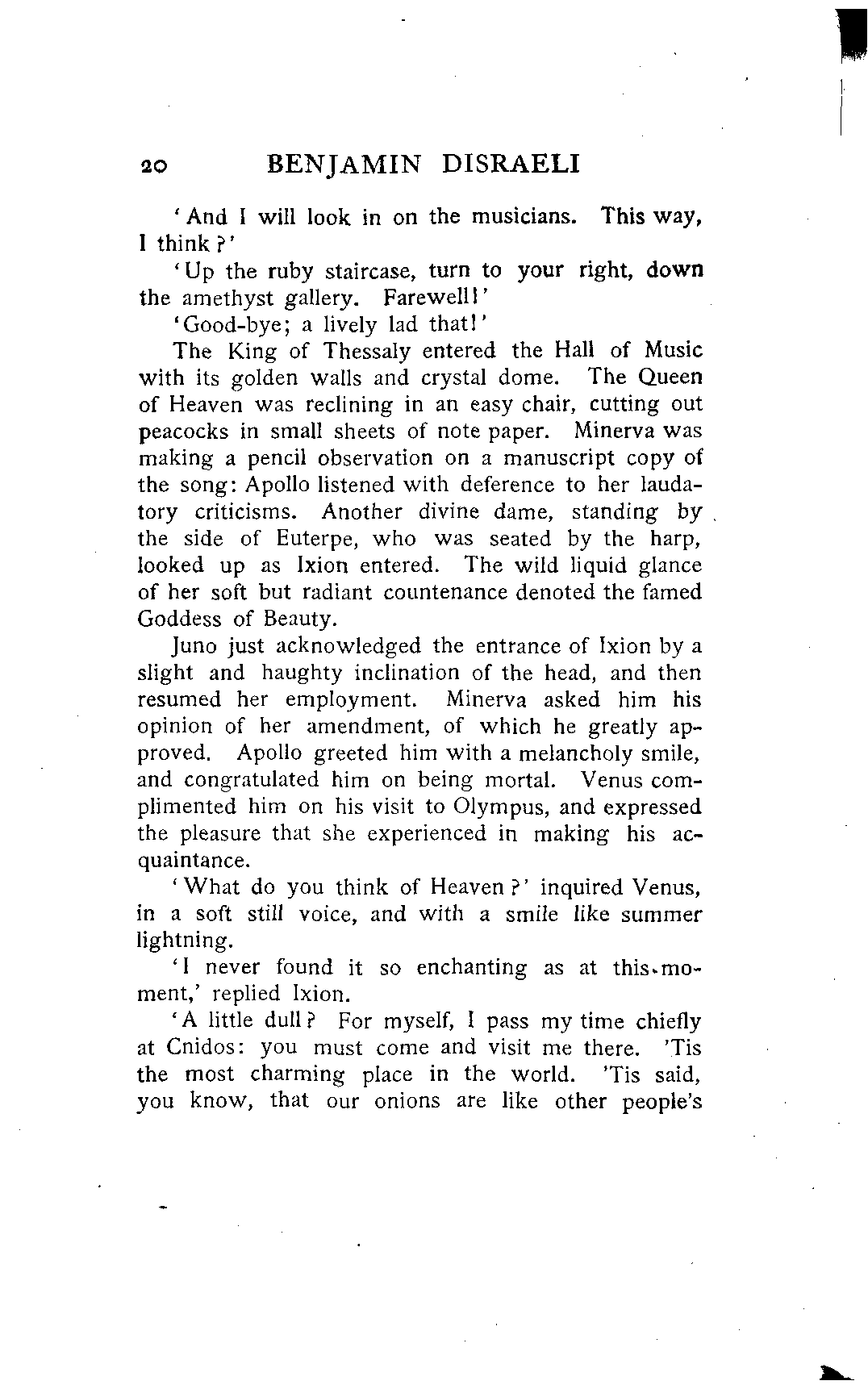 20 BENJAMIN DISRAELI

'And I will look in on the musicians. This way, I think?'

'Up the ruby staircase, turn to your right, down the amethyst gallery. Farewell!'

'Good-bye; a lively lad that!'

The King of Thessaly entered the Hall of Music with its golden walls and crystal dome. The Queen of Heaven was reclining in an easy chair, cutting out peacocks in small sheets of note paper. Minerva was making a pencil observation on a manuscript copy of the song: Apollo listened with deference to her laudatory criticisms. Another divine dame, standing by the side of Euterpe, who was seated by the harp, looked up as Ixion entered. The wild liquid glance of her soft but radiant countenance denoted the famed Goddess of Beauty.

Juno just acknowledged the entrance of Ixion by a slight and haughty inclination of the head, and then resumed her employment. Minerva asked him his opinion of her amendment, of which he greatly approved. Apollo greeted him with a melancholy smile, and congratulated him on being mortal. Venus complimented him on his visit to Olympus, and expressed the pleasure that she experienced in making his acquaintance.

'What do you think of Heaven?' inquired Venus, in a soft still voice, and with a smile like summer lightning.

'I never found it so enchanting as at this moment,' replied Ixion.

'A little dull? For myself, I pass my time chiefly at Cnidos: you must come and visit me there. 'Tis the most charming place in the world. 'Tis said, you know, that our onions are like other people's